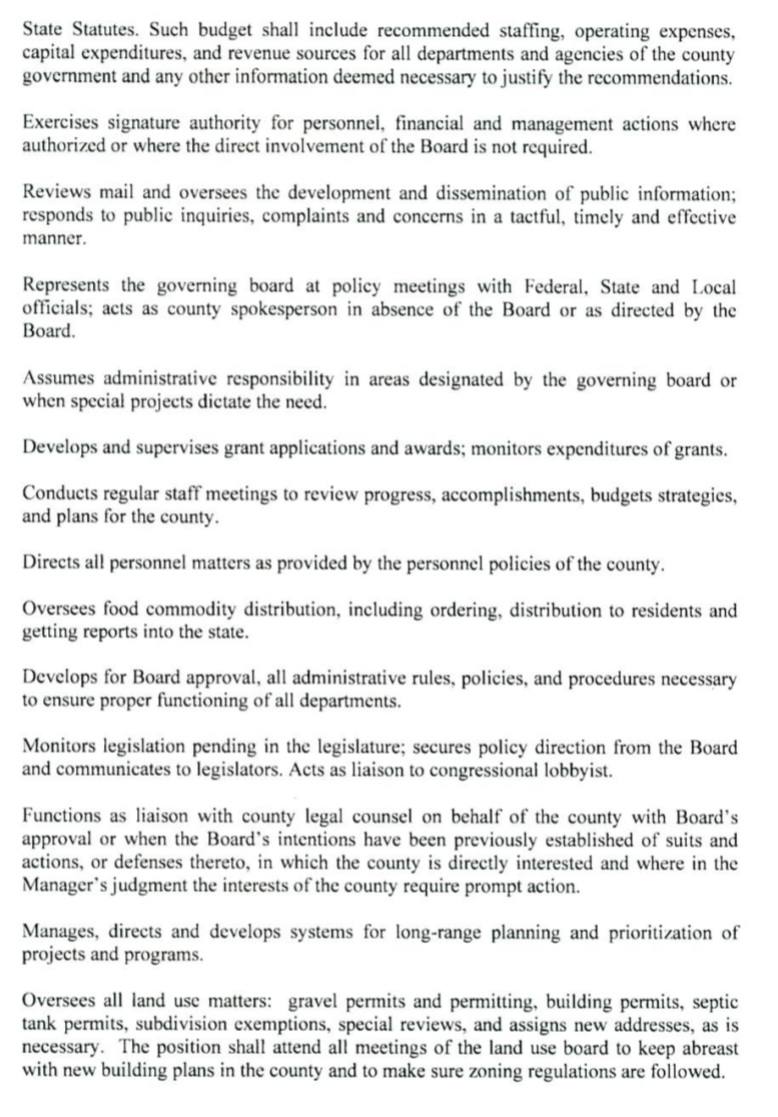 State Statutes. Such budget shall include recommended staffing, operating expenses, capital expenditures, and revenue sources for all departments and agencies of the county government and any other information deemed necessary to justify the recommendations.

Exercises signature authority for personnel, financial and management actions where authorized or where the direct involvement of the Board is not required.

Reviews mail and oversees the development and dissemination of public information; responds to public inquiries, complaints and concerns in a tactful, timely and effective manner.

Represents the governing board at policy meetings with Federal, State and Local officials; acts as county spokesperson in absence of the Board or as directed by the Board.

Assumes administrative responsibility in areas designated by the governing board or when special projects dictate the need.

Develops and supervises grant applications and awards; monitors expenditures of grants.

Conducts regular staff meetings to review progress, accomplishments, budgets strategies, and plans for the county.

Directs all personnel matters as provided by the personnel policies of the county.

Oversees food commodity distribution, including ordering, distribution to residents and getting reports into the state.

Develops for Board approval, all administrative rules, policies, and procedures necessary to ensure proper functioning of all departments.

Monitors legislation pending in the legislature; secures policy direction from the Board and communicates to legislators. Acts as liaison to congressional lobbyist.

Functions as liaison with county legal counsel on behalf of the county with Board's approval or when the Board's intentions have been previously established of suits and actions, or defenses thereto, in which the county is directly interested and where in the Manager's judgment the interests of the county require prompt action.

Manages, directs and develops systems for long-range planning and prioritization of projects and programs.

Oversees all land use matters: gravel permits and permitting, building permits, septic tank permits, subdivision exemptions, special reviews, and assigns new addresses, as is necessary. The position shall attend all meetings of the land use board to keep abreast with new building plans in the county and to make sure zoning regulations are followed.